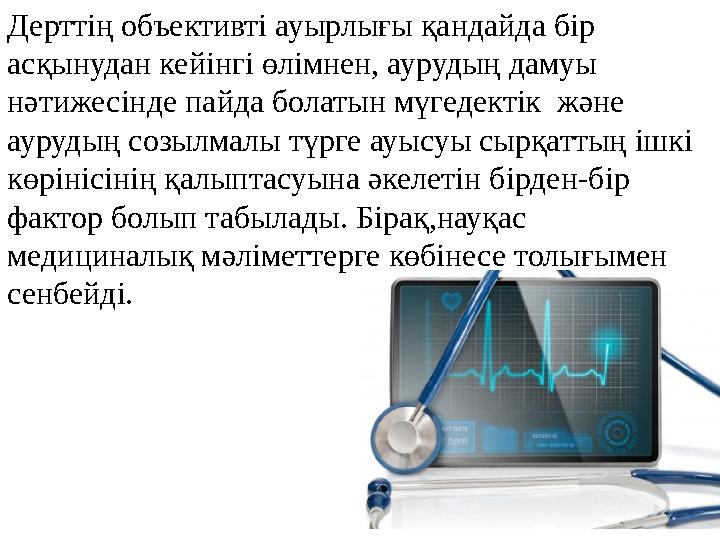 Дерттің объективті ауырлығы қандайда бір асқынудан кейінгі өлімнен, аурудың дамуы нәтижесінде пайда болатын мүгедектік және аурудың созылмалы түрге ауысуы сырқаттың ішкі көрінісінің қалыптасуына әкелетін бірден-бір фактор болып табылады. Бірақ,науқас медициналық мәліметтерге көбінесе толығымен сенбейді.

bpm